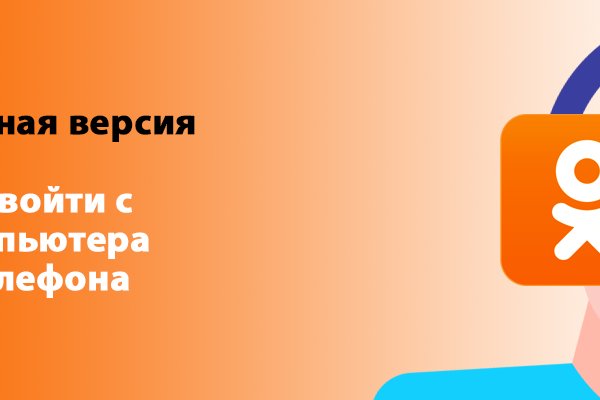 ная версия

войти с
пьютера
лефона